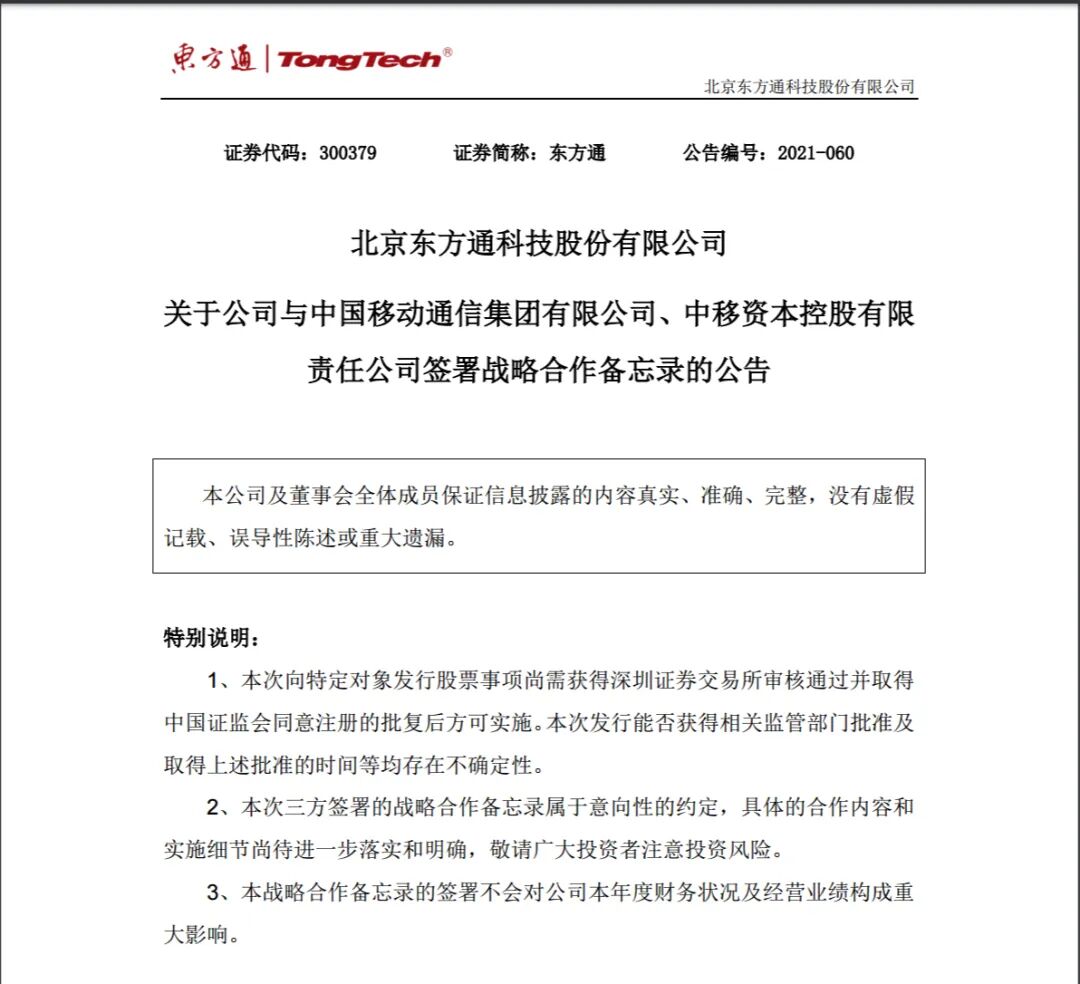 東方通 | TongTech®

北京东方通科技股份有限公司

证券代码：300379　　证券简称：东方通　　公告编号：2021-060

北京东方通科技股份有限公司

关于公司与中国移动通信集团有限公司、中移资本控股有限责任公司签署战略合作备忘录的公告

本公司及董事会全体成员保证信息披露的内容真实、准确、完整，没有虚假记载、误导性陈述或重大遗漏。

特别说明：

1、本次向特定对象发行股票事项尚需获得深圳证券交易所审核通过并取得中国证监会同意注册的批复后方可实施。本次发行能否获得相关监管部门批准及取得上述批准的时间等均存在不确定性。

2、本次三方签署的战略合作备忘录属于意向性的约定，具体的合作内容和实施细节尚待进一步落实和明确，敬请广大投资者注意投资风险。

3、本战略合作备忘录的签署不会对公司本年度财务状况及经营业绩构成重大影响。